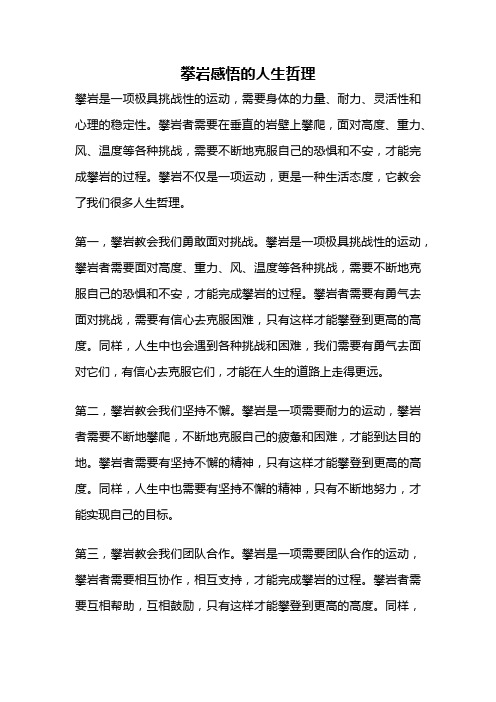 攀岩感悟的人生哲理

攀岩是一项极具挑战性的运动，需要身体的力量、耐力、灵活性和心理的稳定性。攀岩者需要在垂直的岩壁上攀爬，面对高度、重力、风、温度等各种挑战，需要不断地克服自己的恐惧和不安，才能完成攀岩的过程。攀岩不仅是一项运动，更是一种生活态度，它教会了我们很多人生哲理。

第一，攀岩教会我们勇敢面对挑战。攀岩是一项极具挑战性的运动，攀岩者需要面对高度、重力、风、温度等各种挑战，需要不断地克服自己的恐惧和不安，才能完成攀岩的过程。攀岩者需要有勇气去面对挑战，需要有信心去克服困难，只有这样才能攀登到更高的高度。同样，人生中也会遇到各种挑战和困难，我们需要有勇气去面对它们，有信心去克服它们，才能在人生的道路上走得更远。

第二，攀岩教会我们坚持不懈。攀岩是一项需要耐力的运动，攀岩者需要不断地攀爬，不断地克服自己的疲惫和困难，才能到达目的地。攀岩者需要有坚持不懈的精神，只有这样才能攀登到更高的高度。同样，人生中也需要有坚持不懈的精神，只有不断地努力，才能实现自己的目标。

第三，攀岩教会我们团队合作。攀岩是一项需要团队合作的运动，攀岩者需要相互协作，相互支持，才能完成攀岩的过程。攀岩者需要互相帮助，互相鼓励，只有这样才能攀登到更高的高度。同样，